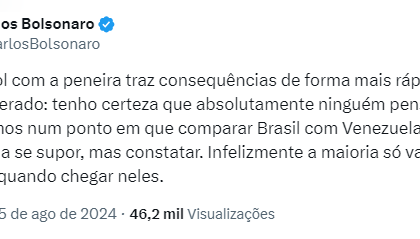 os Bolsonaro
arlosBolsonaro

ol com a peneira traz consequências de forma mais ráp
erado: tenho certeza que absolutamente ninguém pen
nos num ponto em que comparar Brasil com Venezuela
a se supor, mas constatar. Infelizmente a maioria só va
quando chegar neles.

5 de ago de 2024 · 46,2 mil Visualizações